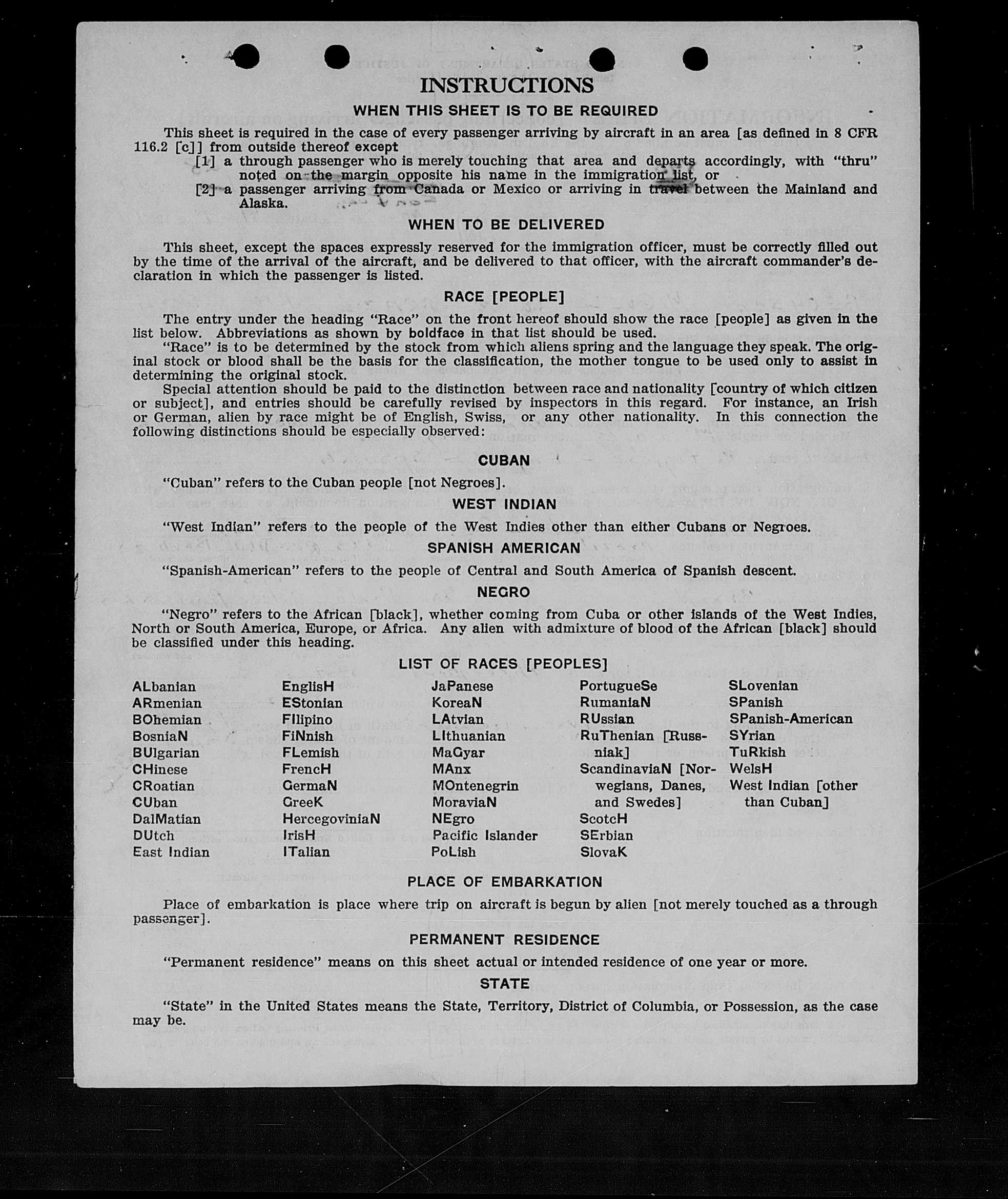 INSTRUCTIONS

WHEN THIS SHEET IS TO BE REQUIRED

This sheet is required in the case of every passenger arriving by aircraft in an area [as defined in 8 CFR 116.2 [c]] from outside thereof except

[1] a through passenger who is merely touching that area and departs accordingly, with "thru" noted on the margin opposite his name in the immigration list, or

[2] a passenger arriving from Canada or Mexico or arriving in travel between the Mainland and Alaska.

WHEN TO BE DELIVERED

This sheet, except the spaces expressly reserved for the immigration officer, must be correctly filled out by the time of the arrival of the aircraft, and be delivered to that officer, with the aircraft commander's declaration in which the passenger is listed.

RACE [PEOPLE]

The entry under the heading "Race" on the front hereof should show the race [people] as given in the list below. Abbreviations as shown by boldface in that list should be used.

"Race" is to be determined by the stock from which aliens spring and the language they speak. The original stock or blood shall be the basis for the classification, the mother tongue to be used only to assist in determining the original stock.

Special attention should be paid to the distinction between race and nationality [country of which citizen or subject], and entries should be carefully revised by inspectors in this regard. For instance, an Irish or German, alien by race might be of English, Swiss, or any other nationality. In this connection the following distinctions should be especially observed:

CUBAN

"Cuban" refers to the Cuban people [not Negroes].

WEST INDIAN

"West Indian" refers to the people of the West Indies other than either Cubans or Negroes.

SPANISH AMERICAN

"Spanish-American" refers to the people of Central and South America of Spanish descent.

NEGRO

"Negro" refers to the African [black], whether coming from Cuba or other islands of the West Indies, North or South America, Europe, or Africa. Any alien with admixture of blood of the African [black] should be classified under this heading.

LIST OF RACES [PEOPLES]

ALbanian
ARmenian
BOhemian
BosniaN
BUlgarian
CHinese
CRoatian
CUban
DalMatian
DUtch
East Indian

EnglisH
EStonian
FIlipino
FiNnish
FLemish
FrencH
GermaN
GreeK
HercegoviniaN
IrisH
ITalian

JaPanese
KoreaN
LAtvian
LIthuanian
MaGyar
MAnx
MOntenegrin
MoraviaN
NEgro
Pacific Islander
PoLish

PortugueSe
RumaniaN
RUssian
RuThenian [Russniak]
ScandinaviaN [Norwegians, Danes, and Swedes]
ScotcH
SErbian
SlovaK

SLovenian
SPanish
SPanish-American
SYrian
TuRkish
WelsH
West Indian [other than Cuban]

PLACE OF EMBARKATION

Place of embarkation is place where trip on aircraft is begun by alien [not merely touched as a through passenger].

PERMANENT RESIDENCE

"Permanent residence" means on this sheet actual or intended residence of one year or more.

STATE

"State" in the United States means the State, Territory, District of Columbia, or Possession, as the case may be.